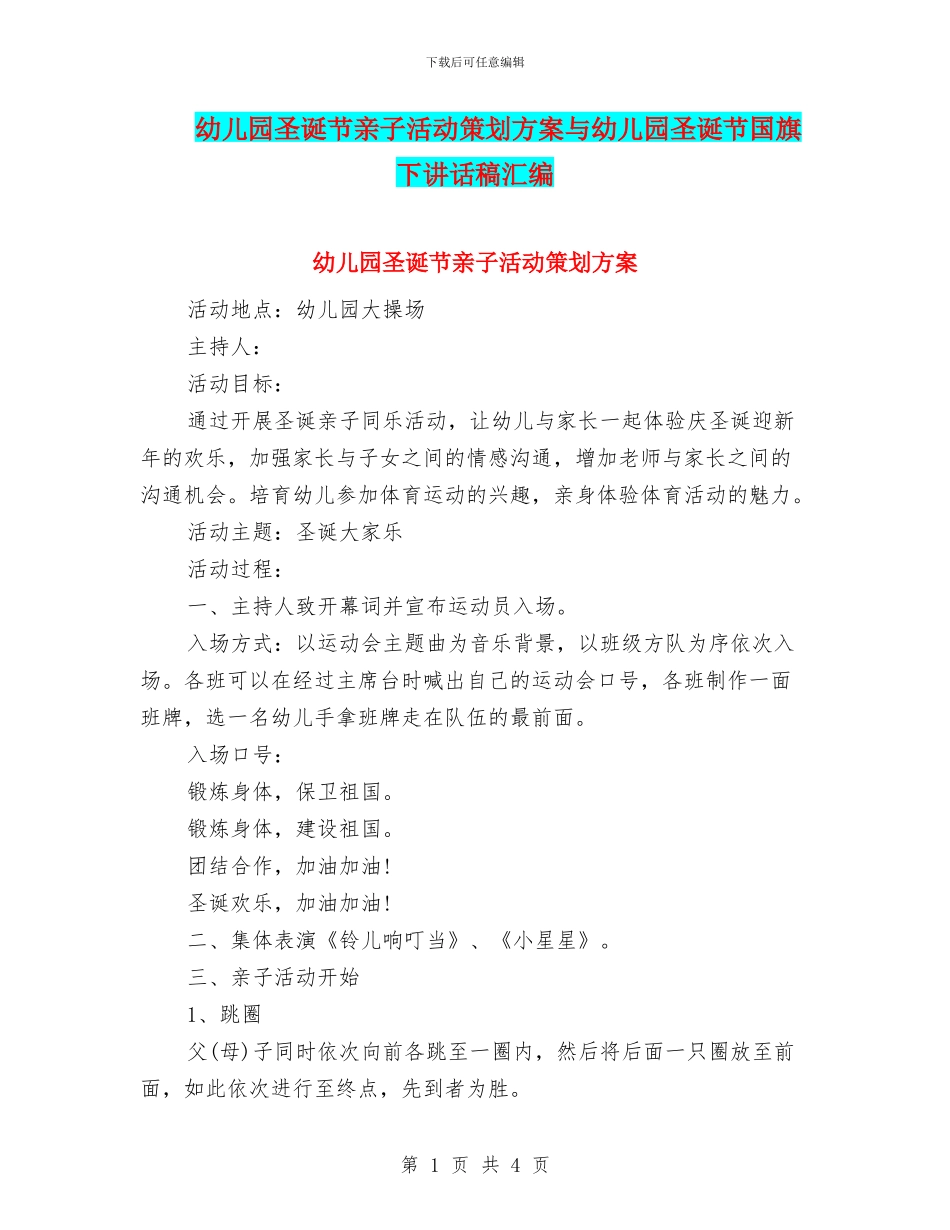 下载后可任意编辑

幼儿园圣诞节亲子活动策划方案与幼儿园圣诞节国旗下讲话稿汇编

幼儿园圣诞节亲子活动策划方案

活动地点：幼儿园大操场

主持人：

活动目标：

通过开展圣诞亲子同乐活动，让幼儿与家长一起体验庆圣诞迎新年的欢乐，加强家长与子女之间的情感沟通，增加老师与家长之间的沟通机会。培育幼儿参加体育运动的兴趣，亲身体验体育活动的魅力。

活动主题：圣诞大家乐

活动过程：

一、主持人致开幕词并宣布运动员入场。

入场方式：以运动会主题曲为音乐背景，以班级方队为序依次入场。各班可以在经过主席台时喊出自己的运动会口号，各班制作一面班牌，选一名幼儿手拿班牌走在队伍的最前面。

入场口号：

锻炼身体，保卫祖国。

锻炼身体，建设祖国。

团结合作，加油加油！

圣诞欢乐，加油加油！

二、集体表演《铃儿响叮当》、《小星星》。

三、亲子活动开始

1、跳圈

父(母)子同时依次向前各跳至一圈内，然后将后面一只圈放至前面，如此依次进行至终点，先到者为胜。

第 1 页 共 4 页